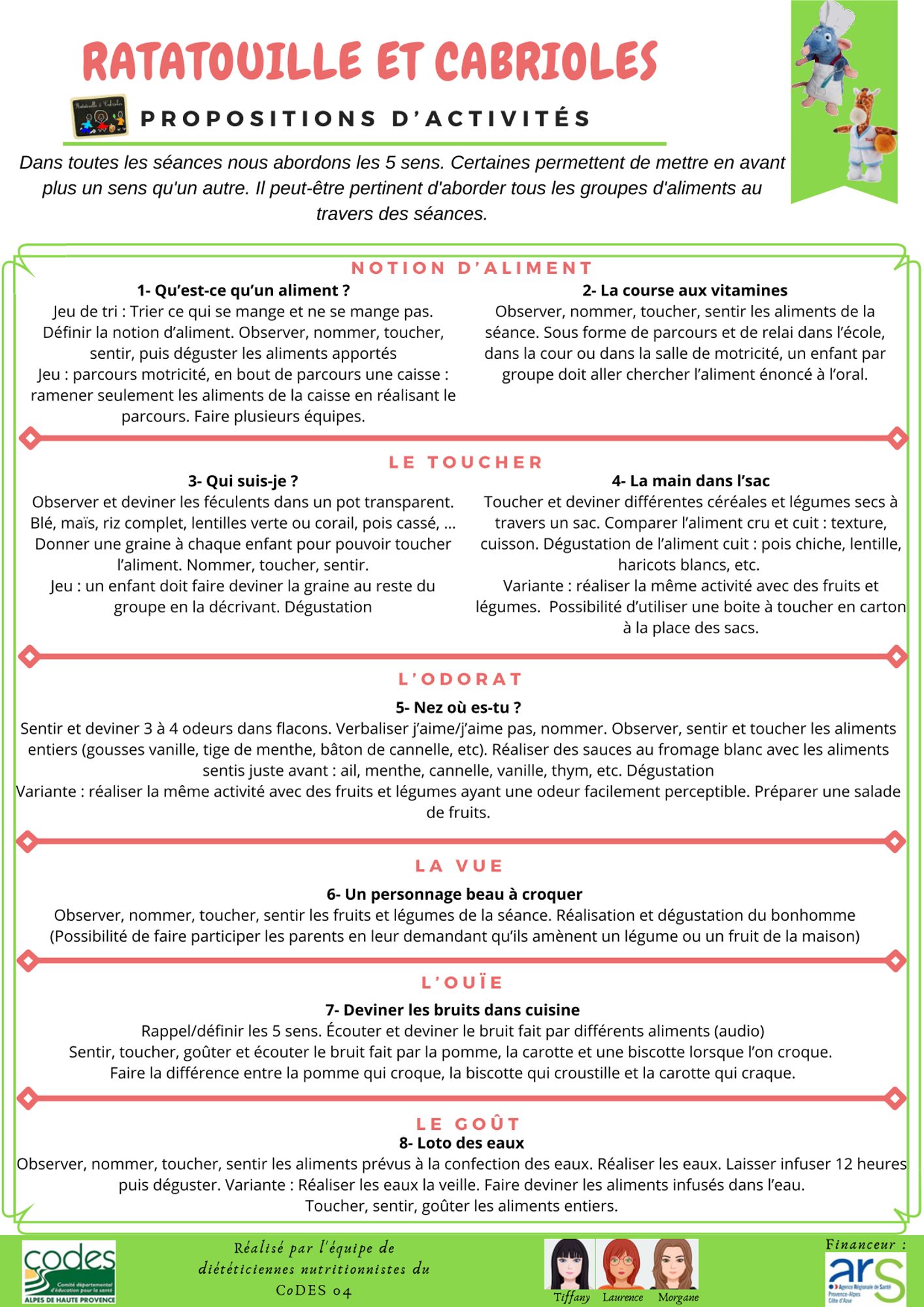 RATATOUILLE ET CABRIOLES

Ratatouille & Cabrioles

PROPOSITIONS D'ACTIVITÉS

Dans toutes les séances nous abordons les 5 sens. Certaines permettent de mettre en avant plus un sens qu'un autre. Il peut-être pertinent d'aborder tous les groupes d'aliments au travers des séances.

NOTION D'ALIMENT

1- Qu'est-ce qu'un aliment ?
Jeu de tri : Trier ce qui se mange et ne se mange pas. Définir la notion d'aliment. Observer, nommer, toucher, sentir, puis déguster les aliments apportés
Jeu : parcours motricité, en bout de parcours une caisse : ramener seulement les aliments de la caisse en réalisant le parcours. Faire plusieurs équipes.

2- La course aux vitamines
Observer, nommer, toucher, sentir les aliments de la séance. Sous forme de parcours et de relai dans l'école, dans la cour ou dans la salle de motricité, un enfant par groupe doit aller chercher l'aliment énoncé à l'oral.

LE TOUCHER

3- Qui suis-je ?
Observer et deviner les féculents dans un pot transparent. Blé, maïs, riz complet, lentilles verte ou corail, pois cassé, ...
Donner une graine à chaque enfant pour pouvoir toucher l'aliment. Nommer, toucher, sentir.
Jeu : un enfant doit faire deviner la graine au reste du groupe en la décrivant. Dégustation

4- La main dans l'sac
Toucher et deviner différentes céréales et légumes secs à travers un sac. Comparer l'aliment cru et cuit : texture, cuisson. Dégustation de l'aliment cuit : pois chiche, lentille, haricots blancs, etc.
Variante : réaliser la même activité avec des fruits et légumes. Possibilité d'utiliser une boite à toucher en carton à la place des sacs.

L'ODORAT

5- Nez où es-tu ?
Sentir et deviner 3 à 4 odeurs dans flacons. Verbaliser j'aime/j'aime pas, nommer. Observer, sentir et toucher les aliments entiers (gousses vanille, tige de menthe, bâton de cannelle, etc). Réaliser des sauces au fromage blanc avec les aliments sentis juste avant : ail, menthe, cannelle, vanille, thym, etc. Dégustation
Variante : réaliser la même activité avec des fruits et légumes ayant une odeur facilement perceptible. Préparer une salade de fruits.

LA VUE

6- Un personnage beau à croquer
Observer, nommer, toucher, sentir les fruits et légumes de la séance. Réalisation et dégustation du bonhomme (Possibilité de faire participer les parents en leur demandant qu'ils amènent un légume ou un fruit de la maison)

L'OUÏE

7- Deviner les bruits dans cuisine
Rappel/définir les 5 sens. Écouter et deviner le bruit fait par différents aliments (audio)
Sentir, toucher, goûter et écouter le bruit fait par la pomme, la carotte et une biscotte lorsque l'on croque.
Faire la différence entre la pomme qui croque, la biscotte qui croustille et la carotte qui craque.

LE GOÛT

8- Loto des eaux
Observer, nommer, toucher, sentir les aliments prévus à la confection des eaux. Réaliser les eaux. Laisser infuser 12 heures puis déguster. Variante : Réaliser les eaux la veille. Faire deviner les aliments infusés dans l'eau.
Toucher, sentir, goûter les aliments entiers.

codes
Comité départemental d'éducation pour la santé
ALPES DE HAUTE PROVENCE

Réalisé par l'équipe de diététiciennes nutritionnistes du CoDES 04

Tiffany Laurence Morgane

Financeur :
ars
Agence Régionale de Santé
Provence-Alpes
Côte d'Azur